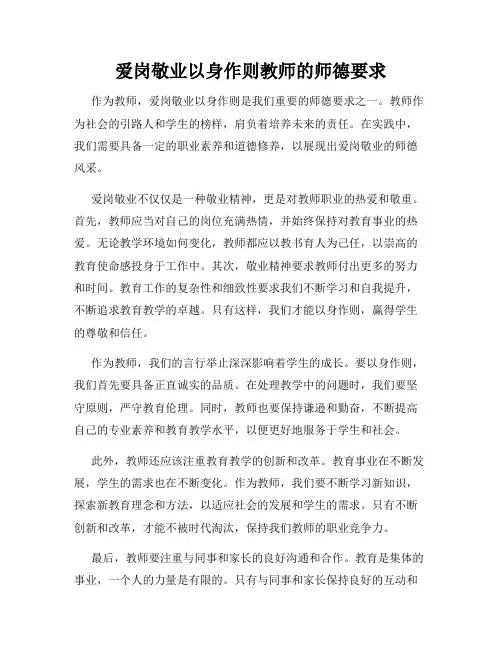 爱岗敬业以身作则教师的师德要求

作为教师，爱岗敬业以身作则是我们重要的师德要求之一。教师作为社会的引路人和学生的榜样，肩负着培养未来的责任。在实践中，我们需要具备一定的职业素养和道德修养，以展现出爱岗敬业的师德风采。

爱岗敬业不仅仅是一种敬业精神，更是对教师职业的热爱和敬重。首先，教师应当对自己的岗位充满热情，并始终保持对教育事业的热爱。无论教学环境如何变化，教师都应以教书育人为己任，以崇高的教育使命感投身于工作中。其次，敬业精神要求教师付出更多的努力和时间。教育工作的复杂性和细致性要求我们不断学习和自我提升，不断追求教育教学的卓越。只有这样，我们才能以身作则，赢得学生的尊敬和信任。

作为教师，我们的言行举止深深影响着学生的成长。要以身作则，我们首先要具备正直诚实的品质。在处理教学中的问题时，我们要坚守原则，严守教育伦理。同时，教师也要保持谦逊和勤奋，不断提高自己的专业素养和教育教学水平，以便更好地服务于学生和社会。

此外，教师还应该注重教育教学的创新和改革。教育事业在不断发展，学生的需求也在不断变化。作为教师，我们要不断学习新知识，探索新教育理念和方法，以适应社会的发展和学生的需求。只有不断创新和改革，才能不被时代淘汰，保持我们教师的职业竞争力。

最后，教师要注重与同事和家长的良好沟通和合作。教育是集体的事业，一个人的力量是有限的。只有与同事和家长保持良好的互动和